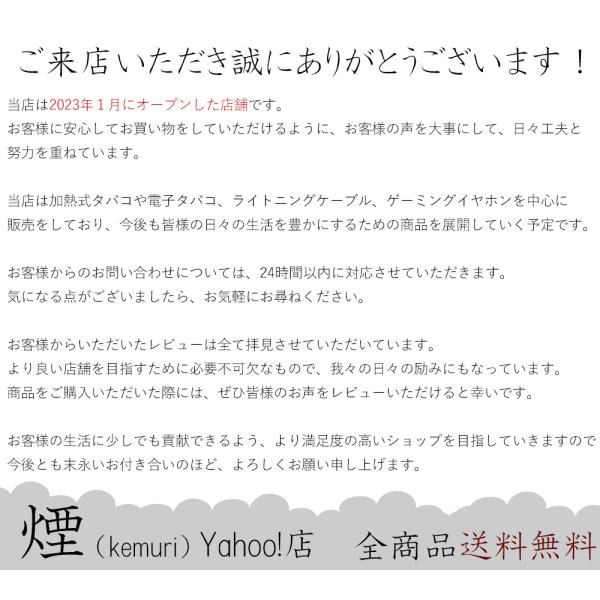 ご来店いただき誠にありがとうございます！

当店は2023年1月にオープンした店舗です。
お客様に安心してお買い物をしていただけるように、お客様の声を大事にして、日々工夫と努力を重ねています。

当店は加熱式タバコや電子タバコ、ライトニングケーブル、ゲーミングイヤホンを中心に販売をしており、今後も皆様の日々の生活を豊かにするための商品を展開していく予定です。

お客様からのお問い合わせについては、24時間以内に対応させていただきます。
気になる点がございましたら、お気軽にお尋ねください。

お客様からいただいたレビューは全て拝見させていただいています。
より良い店舗を目指すために必要不可欠なもので、我々の日々の励みにもなっています。
商品をご購入いただいた際には、ぜひ皆様のお声をレビューいただけると幸いです。

お客様の生活に少しでも貢献できるよう、より満足度の高いショップを目指していきますので
今後とも末永いお付き合いのほど、よろしくお願い申し上げます。

煙（kemuri）Yahoo!店 全商品送料無料